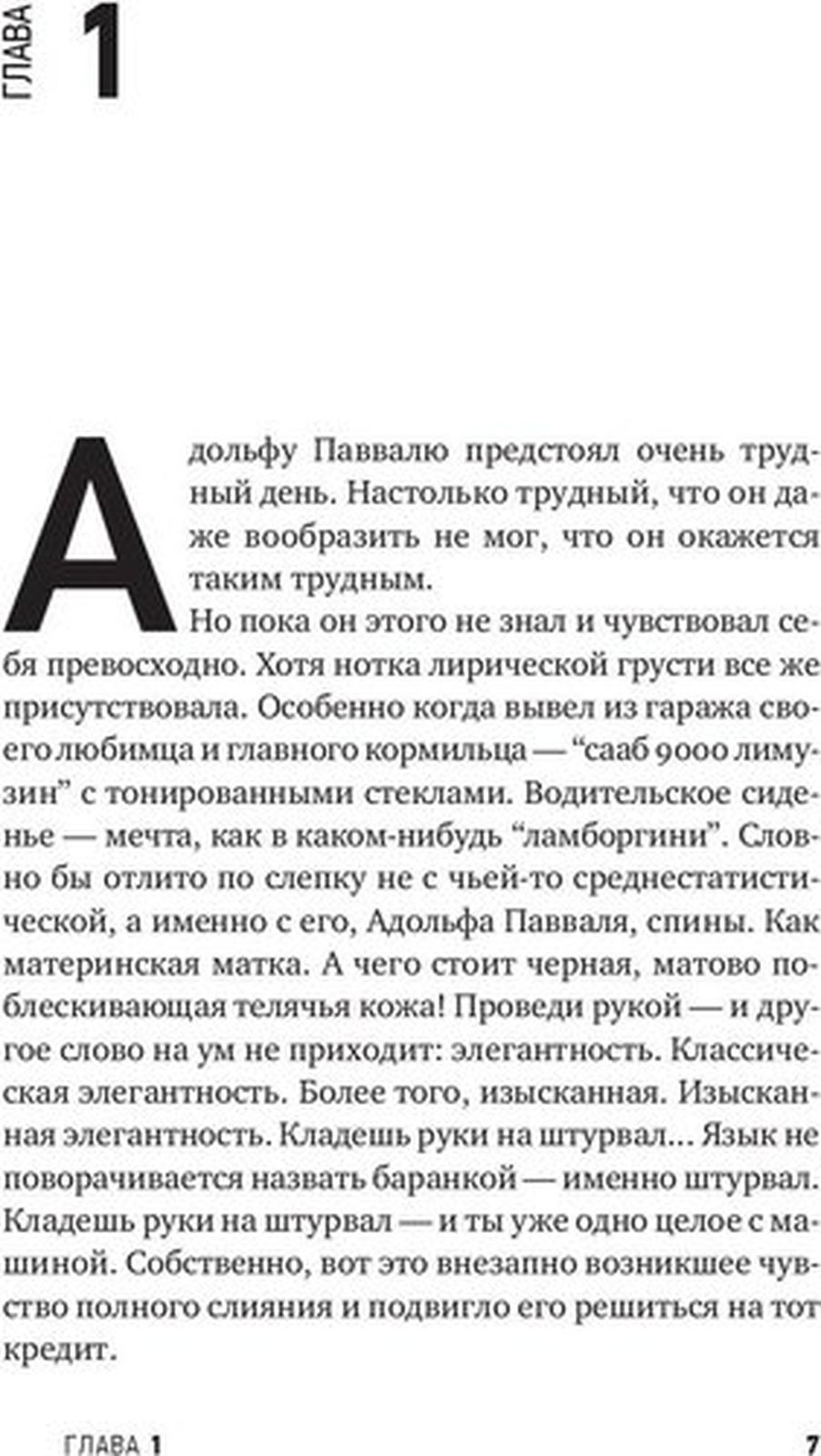 ГЛАВА 1

Адольфу Паввалю предстоял очень трудный день. Настолько трудный, что он даже вообразить не мог, что он окажется таким трудным.

Но пока он этого не знал и чувствовал себя превосходно. Хотя нотка лирической грусти все же присутствовала. Особенно когда вывел из гаража своего любимца и главного кормильца — “сааб 9000 лимузин” с тонированными стеклами. Водительское сиденье — мечта, как в каком-нибудь “ламборгини”. Словно бы отлито по слепку не с чьей-то среднестатистической, а именно с его, Адольфа Павваля, спины. Как материнская матка. А чего стоит черная, матово поблескивающая телячья кожа! Проведи рукой — и другое слово на ум не приходит: элегантность. Классическая элегантность. Более того, изысканная. Изысканная элегантность. Кладешь руки на штурвал… Язык не поворачивается назвать баранкой — именно штурвал. Кладешь руки на штурвал — и ты уже одно целое с машиной. Собственно, вот это внезапно возникшее чувство полного слияния и подвигло его решиться на тот кредит.

ГЛАВА 1 7